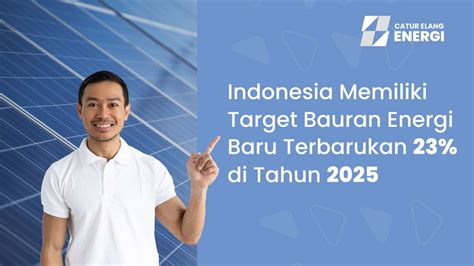 CATUR ELANG
ENERGI

Indonesia Memiliki Target Bauran Energi Baru Terbarukan 23% di Tahun 2025